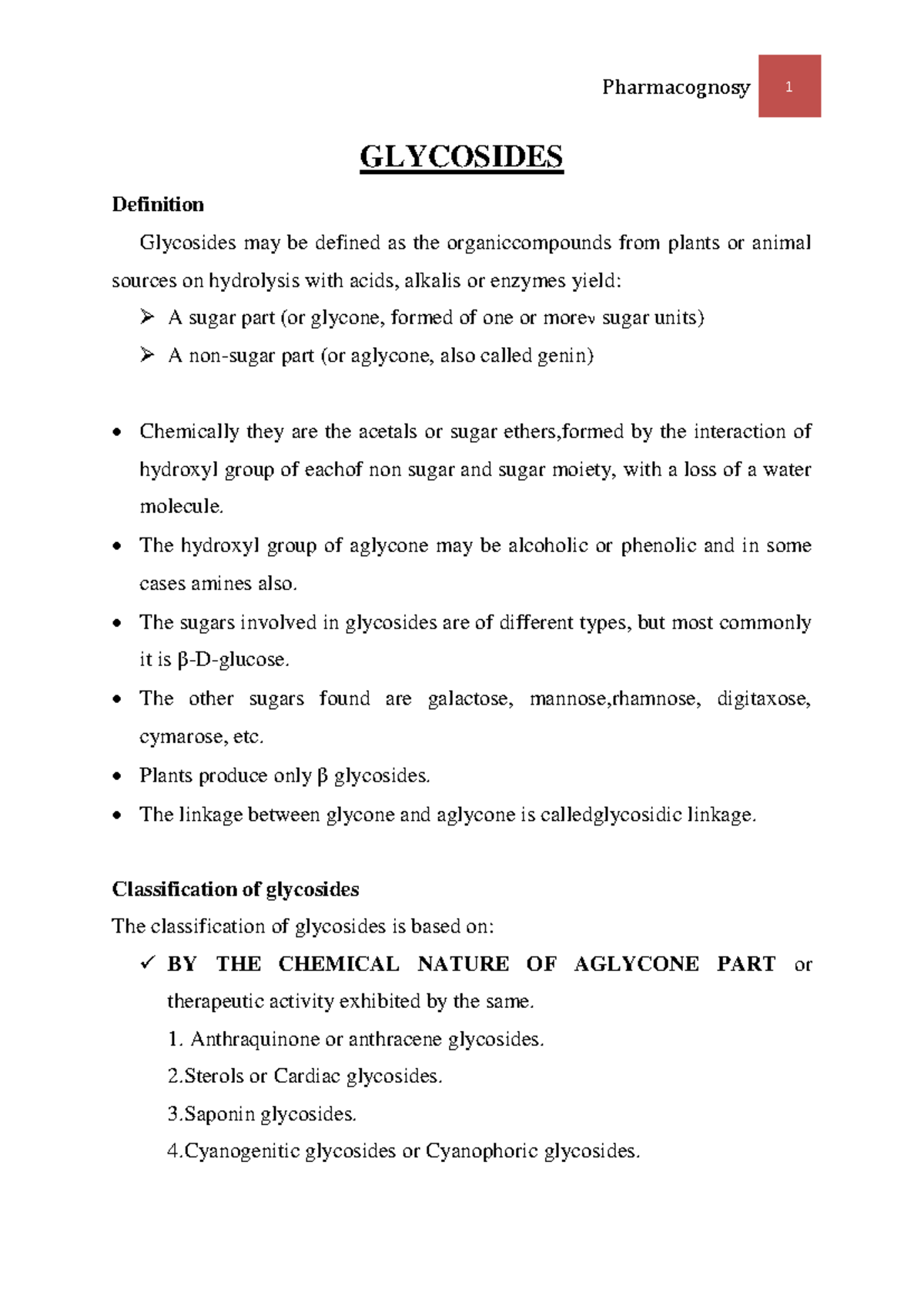 Pharmacognosy 1

GLYCOSIDES

Definition

Glycosides may be defined as the organiccompounds from plants or animal sources on hydrolysis with acids, alkalis or enzymes yield:

➢ A sugar part (or glycone, formed of one or morev sugar units)

➢ A non-sugar part (or aglycone, also called genin)

• Chemically they are the acetals or sugar ethers,formed by the interaction of hydroxyl group of eachof non sugar and sugar moiety, with a loss of a water molecule.

• The hydroxyl group of aglycone may be alcoholic or phenolic and in some cases amines also.

• The sugars involved in glycosides are of different types, but most commonly it is β-D-glucose.

• The other sugars found are galactose, mannose,rhamnose, digitaxose, cymarose, etc.

• Plants produce only β glycosides.

• The linkage between glycone and aglycone is calledglycosidic linkage.

Classification of glycosides

The classification of glycosides is based on:

✓ BY THE CHEMICAL NATURE OF AGLYCONE PART or therapeutic activity exhibited by the same.

1. Anthraquinone or anthracene glycosides.

2.Sterols or Cardiac glycosides.

3.Saponin glycosides.

4.Cyanogenitic glycosides or Cyanophoric glycosides.